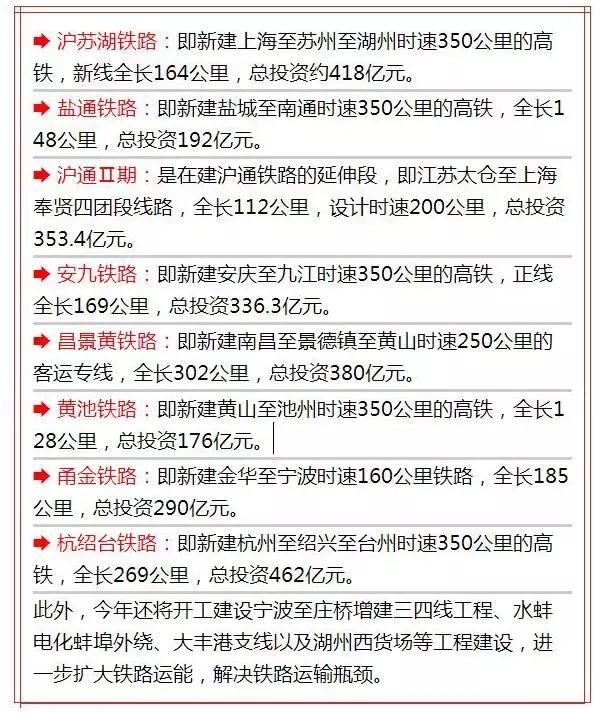 ➡ 沪苏湖铁路：即新建上海至苏州至湖州时速350公里的高铁，新线全长164公里，总投资约418亿元。

➡ 盐通铁路：即新建盐城至南通时速350公里的高铁，全长148公里，总投资192亿元。

➡ 沪通Ⅱ期：是在建沪通铁路的延伸段，即江苏太仓至上海奉贤四团段线路，全长112公里，设计时速200公里，总投资353.4亿元。

➡ 安九铁路：即新建安庆至九江时速350公里的高铁，正线全长169公里，总投资336.3亿元。

➡ 昌景黄铁路：即新建南昌至景德镇至黄山时速250公里的客运专线，全长302公里，总投资380亿元。

➡ 黄池铁路：即新建黄山至池州时速350公里的高铁，全长128公里，总投资176亿元。

➡ 甬金铁路：即新建金华至宁波时速160公里铁路，全长185公里，总投资290亿元。

➡ 杭绍台铁路：即新建杭州至绍兴至台州时速350公里的高铁，全长269公里，总投资462亿元。

此外，今年还将开工建设宁波至庄桥增建三四线工程、水蚌电化蚌埠外绕、大丰港支线以及湖州西货场等工程建设，进一步扩大铁路运能，解决铁路运输瓶颈。